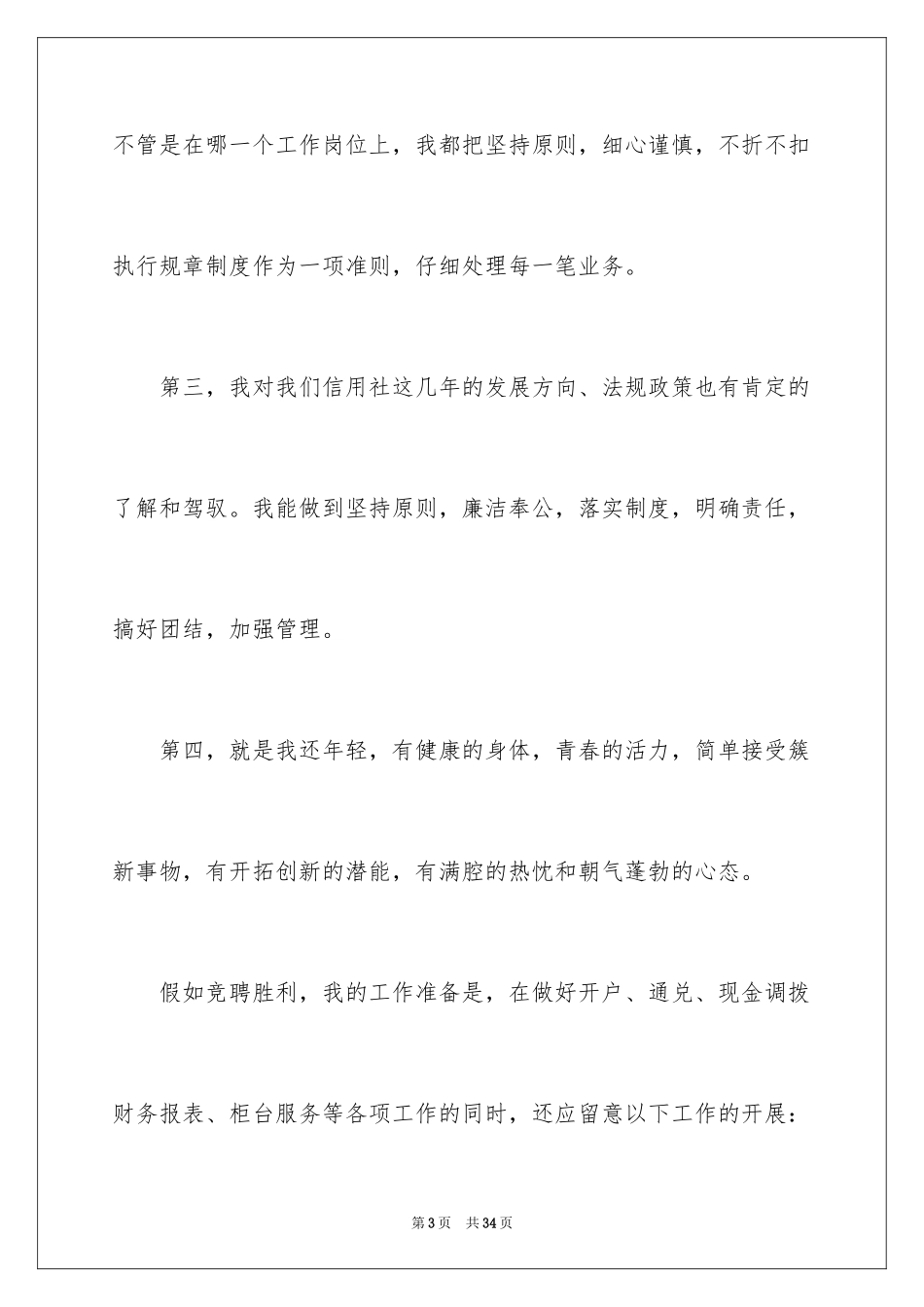 不管是在哪一个工作岗位上，我都把坚持原则，细心谨慎，不折不扣执行规章制度作为一项准则，仔细处理每一笔业务。

第三，我对我们信用社这几年的发展方向、法规政策也有肯定的了解和驾驭。我能做到坚持原则，廉洁奉公，落实制度，明确责任，搞好团结，加强管理。

第四，就是我还年轻，有健康的身体，青春的活力，简单接受簇新事物，有开拓创新的潜能，有满腔的热忱和朝气蓬勃的心态。

假如竞聘胜利，我的工作准备是，在做好开户、通兑、现金调拨财务报表、柜台服务等各项工作的同时，还应留意以下工作的开展：

第3页　共34页